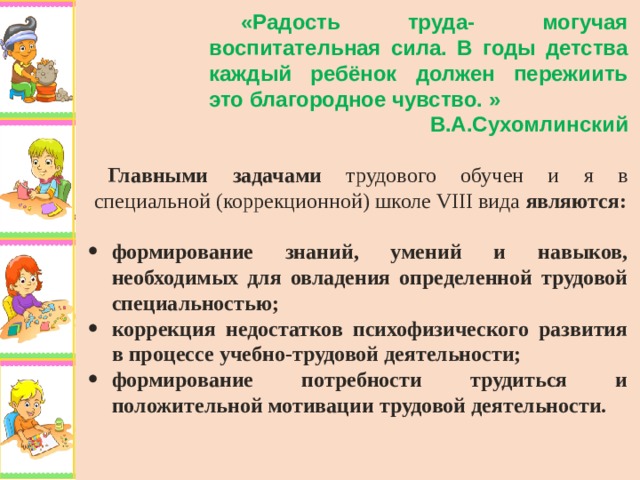 «Радость труда- могучая воспитательная сила. В годы детства каждый ребёнок должен пережиить это благородное чувство. »
В.А.Сухомлинский

Главными задачами трудового обучен и я в специальной (коррекционной) школе VIII вида являются:

• формирование знаний, умений и навыков, необходимых для овладения определенной трудовой специальностью;
• коррекция недостатков психофизического развития в процессе учебно-трудовой деятельности;
• формирование потребности трудиться и положительной мотивации трудовой деятельности.